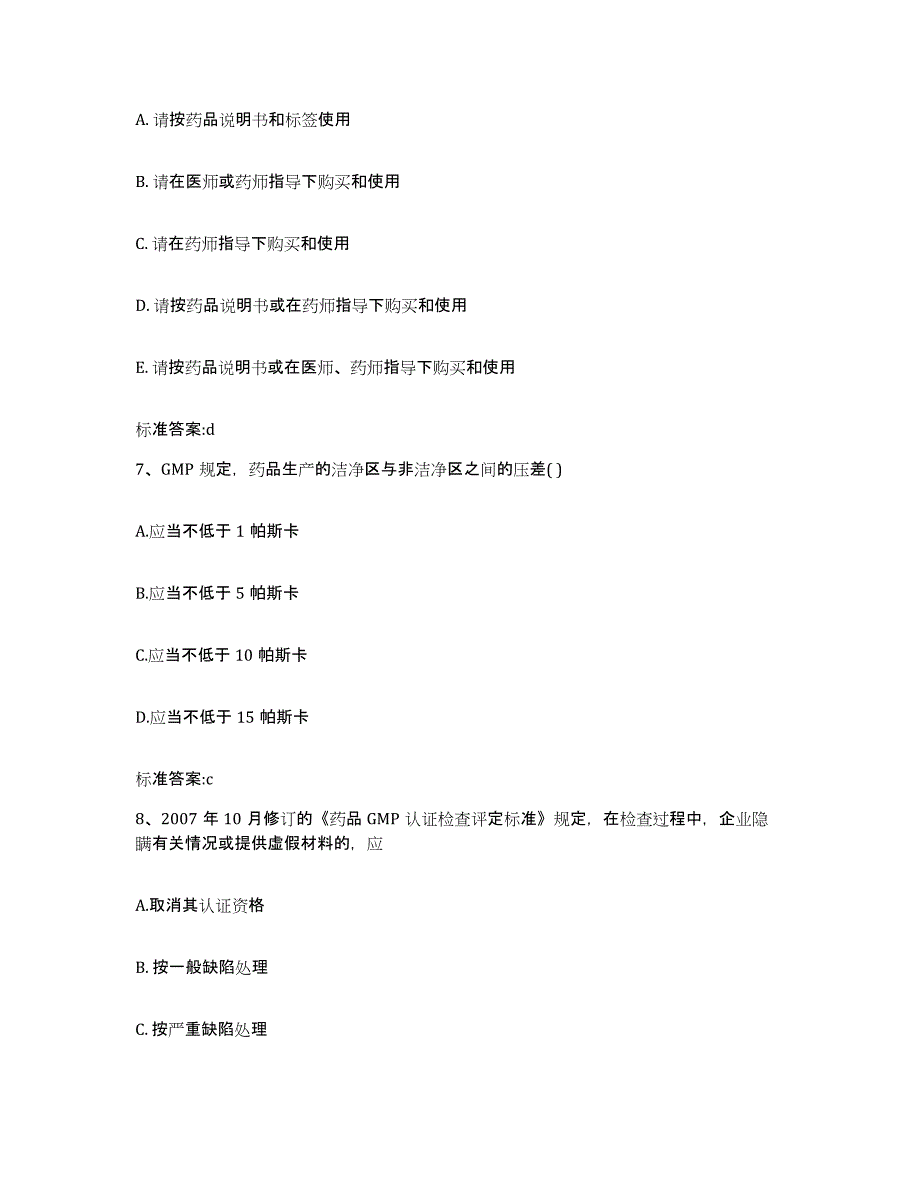 A. 请按药品说明书和标签使用

B. 请在医师或药师指导下购买和使用

C. 请在药师指导下购买和使用

D. 请按药品说明书或在药师指导下购买和使用

E. 请按药品说明书或在医师、药师指导下购买和使用

标准答案:d

7、GMP 规定，药品生产的洁净区与非洁净区之间的压差( )

A.应当不低于 1 帕斯卡

B.应当不低于 5 帕斯卡

C.应当不低于 10 帕斯卡

D.应当不低于 15 帕斯卡

标准答案:c

8、2007 年 10 月修订的《药品 GMP 认证检查评定标准》规定，在检查过程中，企业隐瞒有关情况或提供虚假材料的，应

A.取消其认证资格

B. 按一般缺陷处理

C. 按严重缺陷处理